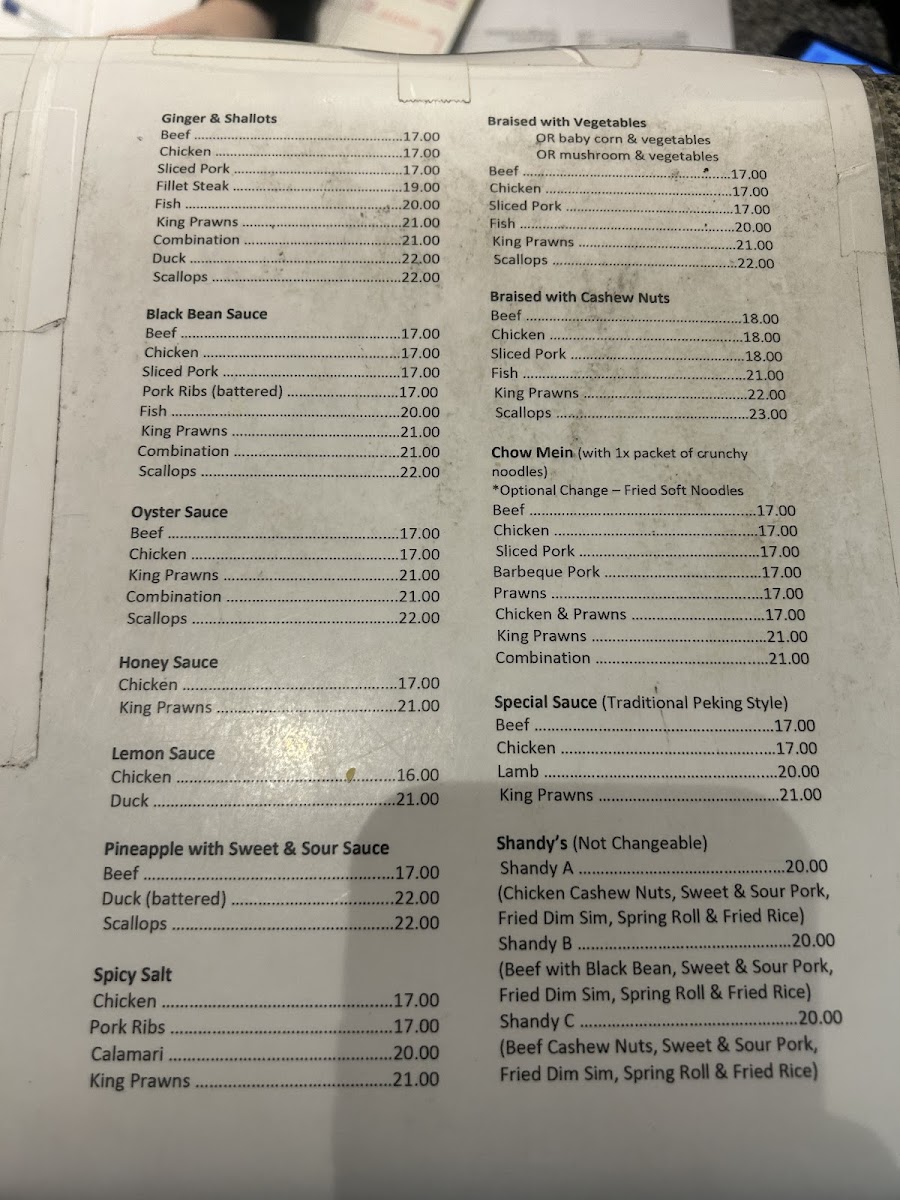 Ginger & Shallots
Beef 17.00
Chicken 17.00
Sliced Pork 17.00
Fillet Steak 19.00
Fish 20.00
King Prawns 21.00
Combination 21.00
Duck 22.00
Scallops 22.00

Black Bean Sauce
Beef 17.00
Chicken 17.00
Sliced Pork 17.00
Pork Ribs (battered) 17.00
Fish 20.00
King Prawns 21.00
Combination 21.00
Scallops 22.00

Oyster Sauce
Beef 17.00
Chicken 17.00
King Prawns 21.00
Combination 21.00
Scallops 22.00

Honey Sauce
Chicken 17.00
King Prawns 21.00

Lemon Sauce
Chicken 16.00
Duck 21.00

Pineapple with Sweet & Sour Sauce
Beef 17.00
Duck (battered) 22.00
Scallops 22.00

Spicy Salt
Chicken 17.00
Pork Ribs 17.00
Calamari 20.00
King Prawns 21.00

Braised with Vegetables
OR baby corn & vegetables
OR mushroom & vegetables
Beef 17.00
Chicken 17.00
Sliced Pork 17.00
Fish 20.00
King Prawns 21.00
Scallops 22.00

Braised with Cashew Nuts
Beef 18.00
Chicken 18.00
Sliced Pork 18.00
Fish 21.00
King Prawns 22.00
Scallops 23.00

Chow Mein (with 1x packet of crunchy noodles)
*Optional Change – Fried Soft Noodles
Beef 17.00
Chicken 17.00
Sliced Pork 17.00
Barbeque Pork 17.00
Prawns 17.00
Chicken & Prawns 17.00
King Prawns 21.00
Combination 21.00

Special Sauce (Traditional Peking Style)
Beef 17.00
Chicken 17.00
Lamb 20.00
King Prawns 21.00

Shandy's (Not Changeable)
Shandy A 20.00
(Chicken Cashew Nuts, Sweet & Sour Pork, Fried Dim Sim, Spring Roll & Fried Rice)
Shandy B 20.00
(Beef with Black Bean, Sweet & Sour Pork, Fried Dim Sim, Spring Roll & Fried Rice)
Shandy C 20.00
(Beef Cashew Nuts, Sweet & Sour Pork, Fried Dim Sim, Spring Roll & Fried Rice)